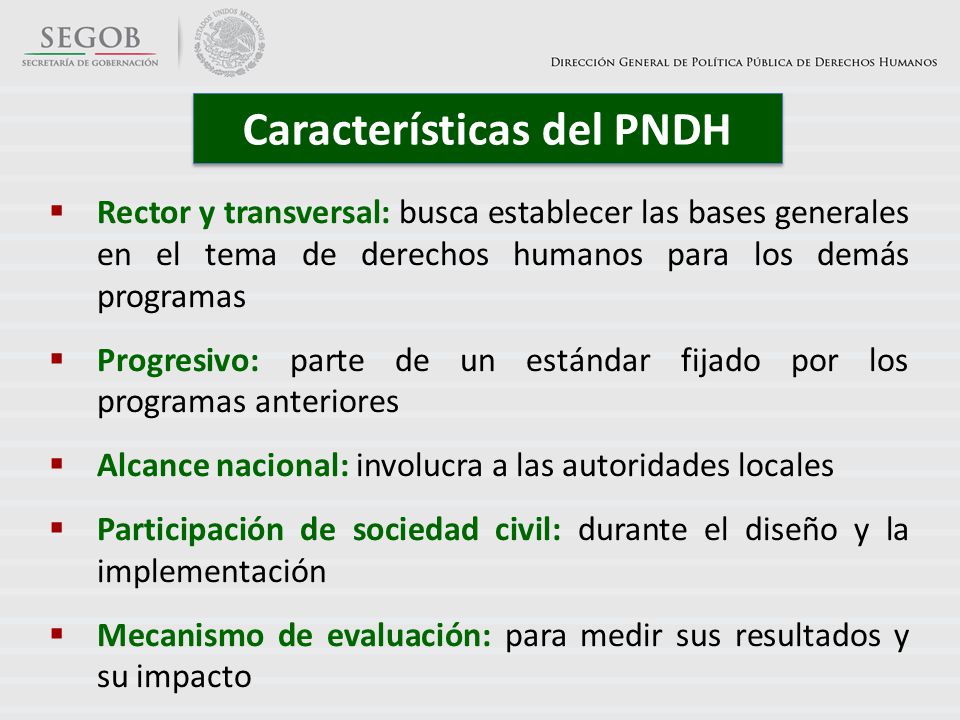 SEGOB
SECRETARÍA DE GOBERNACIÓN

DIRECCIÓN GENERAL DE POLÍTICA PÚBLICA DE DERECHOS HUMANOS

Características del PNDH

• Rector y transversal: busca establecer las bases generales en el tema de derechos humanos para los demás programas

• Progresivo: parte de un estándar fijado por los programas anteriores

• Alcance nacional: involucra a las autoridades locales

• Participación de sociedad civil: durante el diseño y la implementación

• Mecanismo de evaluación: para medir sus resultados y su impacto